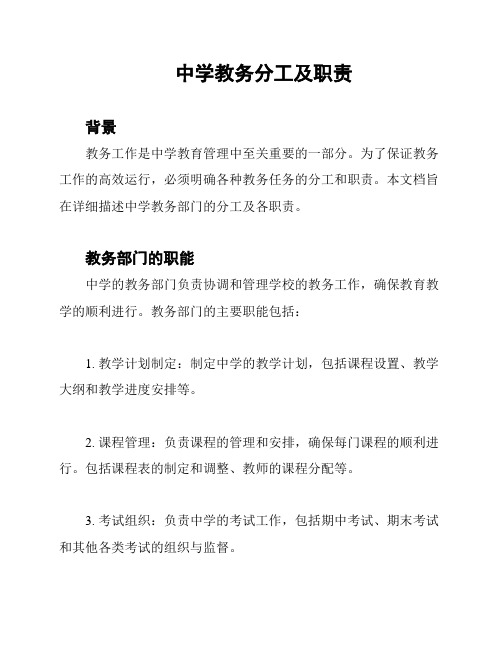 中学教务分工及职责

背景

教务工作是中学教育管理中至关重要的一部分。为了保证教务工作的高效运行，必须明确各种教务任务的分工和职责。本文档旨在详细描述中学教务部门的分工及各职责。

教务部门的职能

中学的教务部门负责协调和管理学校的教务工作，确保教育教学的顺利进行。教务部门的主要职能包括：

1. 教学计划制定：制定中学的教学计划，包括课程设置、教学大纲和教学进度安排等。

2. 课程管理：负责课程的管理和安排，确保每门课程的顺利进行。包括课程表的制定和调整、教师的课程分配等。

3. 考试组织：负责中学的考试工作，包括期中考试、期末考试和其他各类考试的组织与监督。